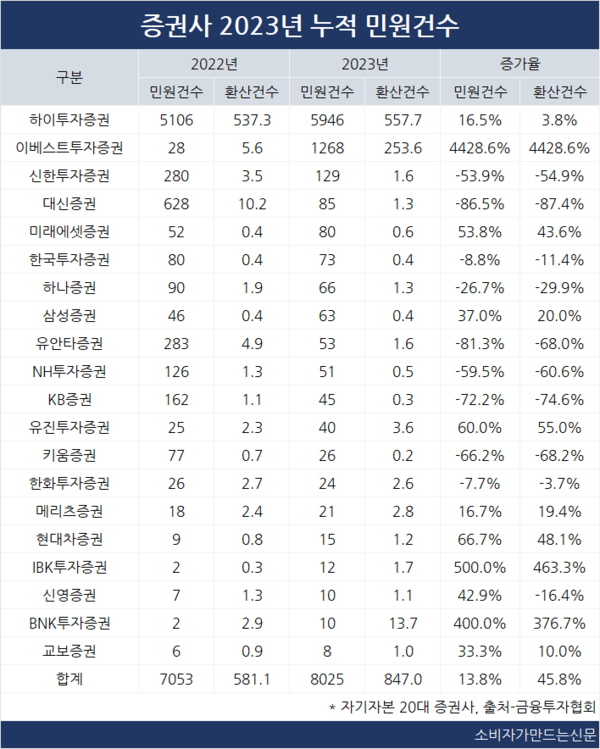 증권사 2023년 누적 민원건수

| 구분 | 2022년 민원건수 | 2022년 환산건수 | 2023년 민원건수 | 2023년 환산건수 | 증가율 민원건수 | 증가율 환산건수 |
|---|---|---|---|---|---|---|
| 하이투자증권 | 5106 | 537.3 | 5946 | 557.7 | 16.5% | 3.8% |
| 이베스트투자증권 | 28 | 5.6 | 1268 | 253.6 | 4428.6% | 4428.6% |
| 신한투자증권 | 280 | 3.5 | 129 | 1.6 | -53.9% | -54.9% |
| 대신증권 | 628 | 10.2 | 85 | 1.3 | -86.5% | -87.4% |
| 미래에셋증권 | 52 | 0.4 | 80 | 0.6 | 53.8% | 43.6% |
| 한국투자증권 | 80 | 0.4 | 73 | 0.4 | -8.8% | -11.4% |
| 하나증권 | 90 | 1.9 | 66 | 1.3 | -26.7% | -29.9% |
| 삼성증권 | 46 | 0.4 | 63 | 0.4 | 37.0% | 20.0% |
| 유안타증권 | 283 | 4.9 | 53 | 1.6 | -81.3% | -68.0% |
| NH투자증권 | 126 | 1.3 | 51 | 0.5 | -59.5% | -60.6% |
| KB증권 | 162 | 1.1 | 45 | 0.3 | -72.2% | -74.6% |
| 유진투자증권 | 25 | 2.3 | 40 | 3.6 | 60.0% | 55.0% |
| 키움증권 | 77 | 0.7 | 26 | 0.2 | -66.2% | -68.2% |
| 한화투자증권 | 26 | 2.7 | 24 | 2.6 | -7.7% | -3.7% |
| 메리츠증권 | 18 | 2.4 | 21 | 2.8 | 16.7% | 19.4% |
| 현대차증권 | 9 | 0.8 | 15 | 1.2 | 66.7% | 48.1% |
| IBK투자증권 | 2 | 0.3 | 12 | 1.7 | 500.0% | 463.3% |
| 신영증권 | 7 | 1.3 | 10 | 1.1 | 42.9% | -16.4% |
| BNK투자증권 | 2 | 2.9 | 10 | 13.7 | 400.0% | 376.7% |
| 교보증권 | 6 | 0.9 | 8 | 1.0 | 33.3% | 10.0% |
| 합계 | 7053 | 581.1 | 8025 | 847.0 | 13.8% | 45.8% |

* 자기자본 20대 증권사, 출처-금융투자협회

소비자가만드는신문